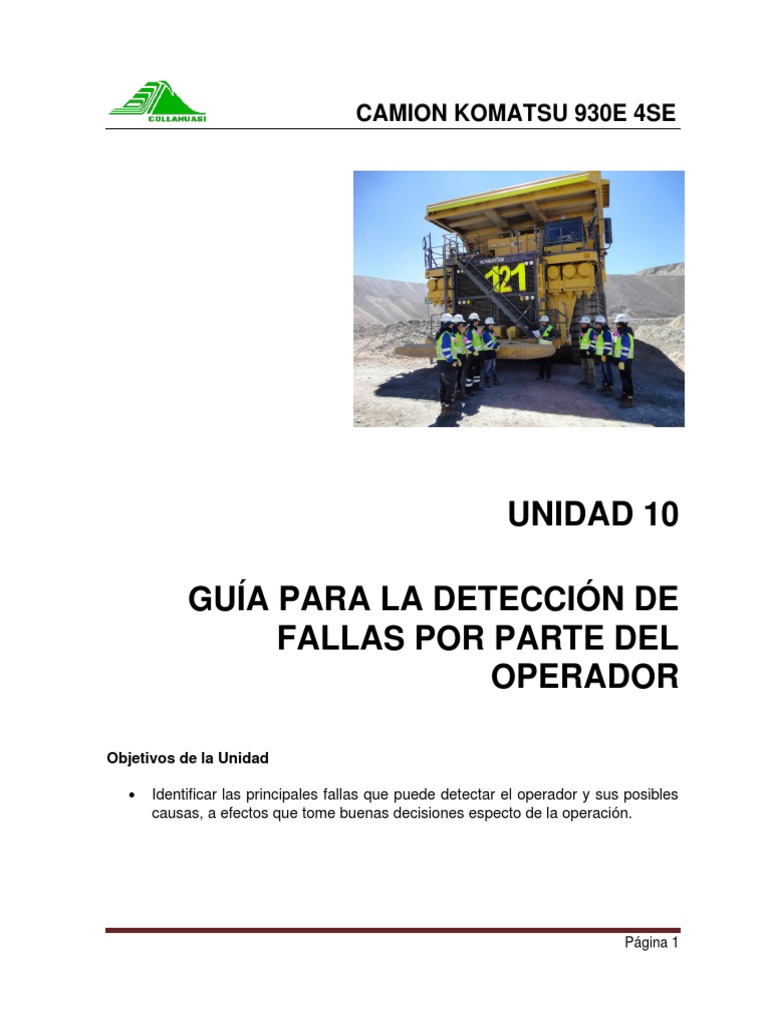 COLLAHUASI

CAMION KOMATSU 930E 4SE

UNIDAD 10

GUÍA PARA LA DETECCIÓN DE FALLAS POR PARTE DEL OPERADOR

Objetivos de la Unidad

• Identificar las principales fallas que puede detectar el operador y sus posibles causas, a efectos que tome buenas decisiones especto de la operación.

Página 1